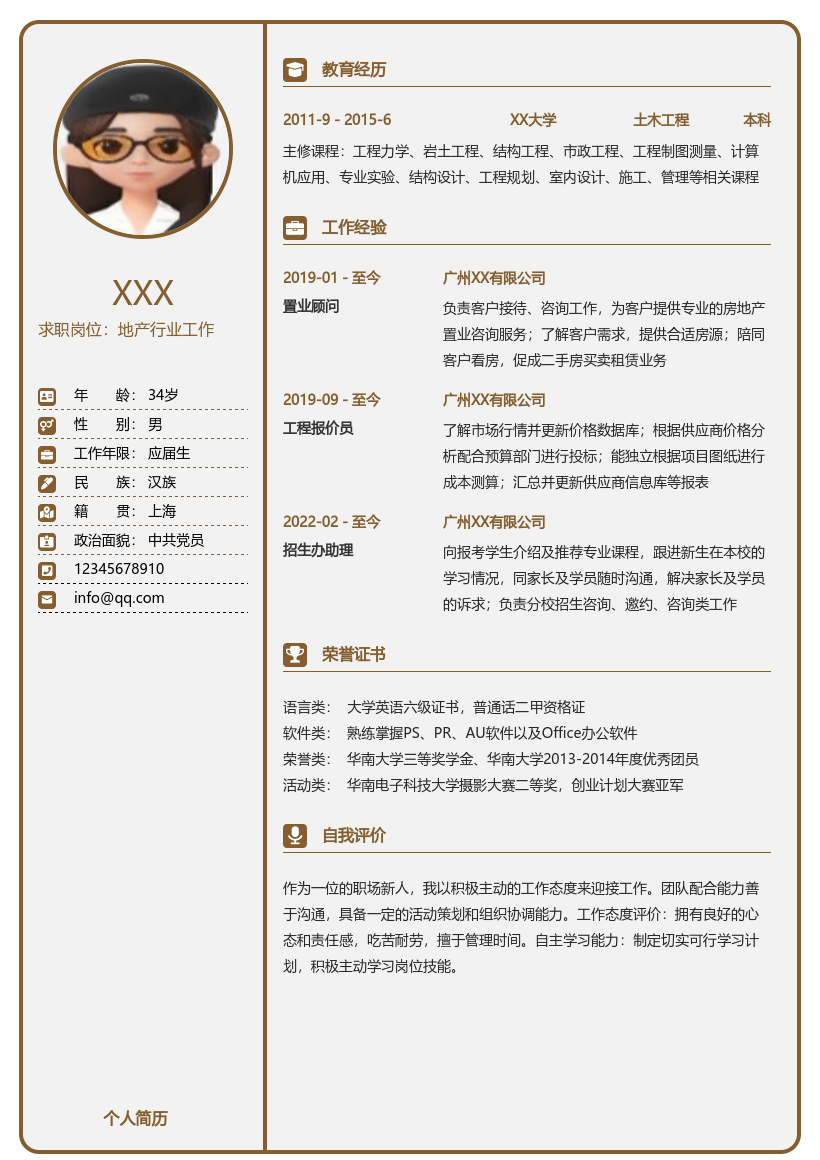 XXX
求职岗位：地产行业工作

年　　龄：34岁
性　　别：男
工作年限：应届生
民　　族：汉族
籍　　贯：上海
政治面貌：中共党员
12345678910
info@qq.com

个人简历

教育经历

2011-9 - 2015-6　　XX大学　　土木工程　　本科

主修课程：工程力学、岩土工程、结构工程、市政工程、工程制图测量、计算机应用、专业实验、结构设计、工程规划、室内设计、施工、管理等相关课程

工作经验

2019-01 - 至今　　广州XX有限公司
置业顾问
负责客户接待、咨询工作，为客户提供专业的房地产置业咨询服务；了解客户需求，提供合适房源；陪同客户看房，促成二手房买卖租赁业务

2019-09 - 至今　　广州XX有限公司
工程报价员
了解市场行情并更新价格数据库；根据供应商价格分析配合预算部门进行投标；能独立根据项目图纸进行成本测算；汇总并更新供应商信息库等报表

2022-02 - 至今　　广州XX有限公司
招生办助理
向报考学生介绍及推荐专业课程，跟进新生在本校的学习情况，同家长及学员随时沟通，解决家长及学员的诉求；负责分校招生咨询、邀约、咨询类工作

荣誉证书

语言类：　大学英语六级证书，普通话二甲资格证
软件类：　熟练掌握PS、PR、AU软件以及Office办公软件
荣誉类：　华南大学三等奖学金、华南大学2013-2014年度优秀团员
活动类：　华南电子科技大学摄影大赛二等奖，创业计划大赛亚军

自我评价

作为一位的职场新人，我以积极主动的工作态度来迎接工作。团队配合能力善于沟通，具备一定的活动策划和组织协调能力。工作态度评价：拥有良好的心态和责任感，吃苦耐劳，擅于管理时间。自主学习能力：制定切实可行学习计划，积极主动学习岗位技能。